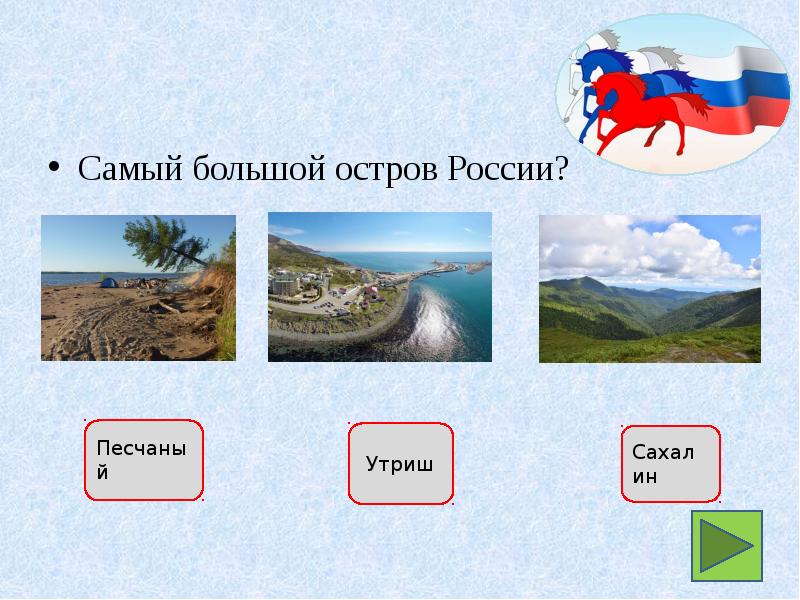 • Самый большой остров России?

Песчаный

Утриш

Сахалин